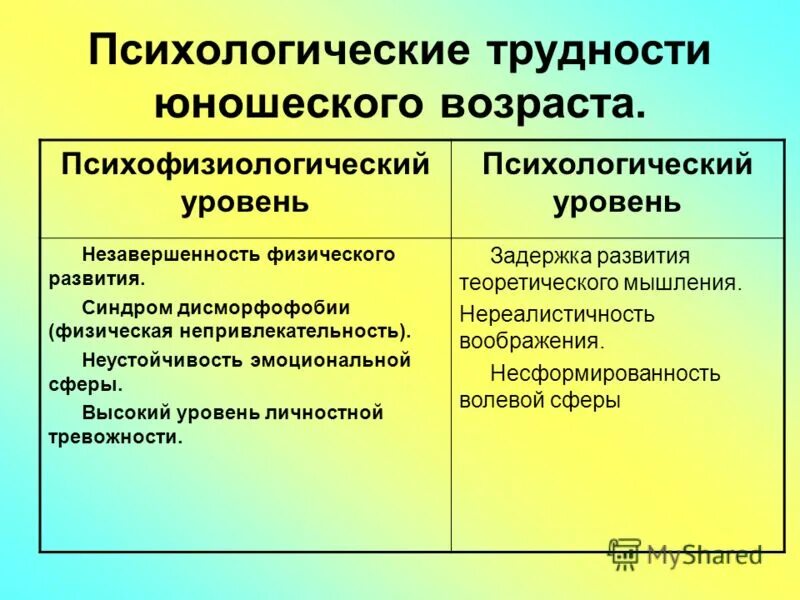 Психологические трудности юношеского возраста.

| Психофизиологический уровень | Психологический уровень |
|---|---|
| Незавершенность физического развития. Синдром дисморфофобии (физическая непривлекательность). Неустойчивость эмоциональной сферы. Высокий уровень личностной тревожности. | Задержка развития теоретического мышления. Нереалистичность воображения. Несформированность волевой сферы |

MyShared